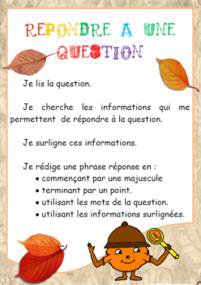 REPONDRE A UNE QUESTION

Je lis la question.

Je cherche les informations qui me permettent de répondre à la question.

Je surligne ces informations.

Je rédige une phrase réponse en :
• commençant par une majuscule.
• terminant par un point.
• utilisant les mots de la question.
• utilisant les informations surlignées.